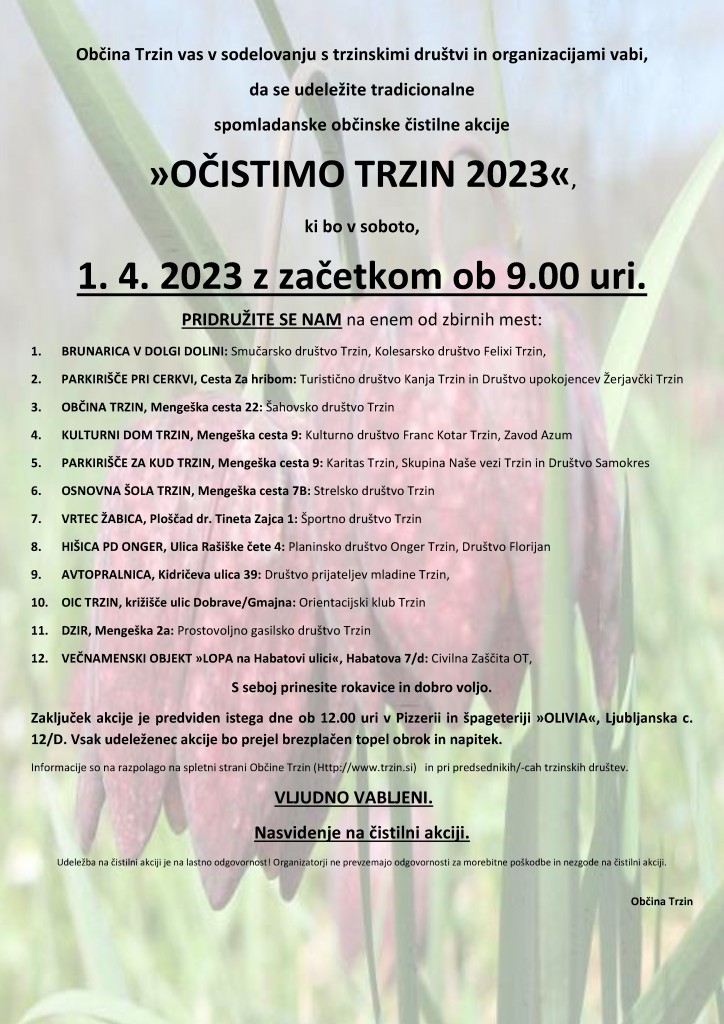 Občina Trzin vas v sodelovanju s trzinskimi društvi in organizacijami vabi,

da se udeležite tradicionalne

spomladanske občinske čistilne akcije

»OČISTIMO TRZIN 2023«,

ki bo v soboto,

1. 4. 2023 z začetkom ob 9.00 uri.

PRIDRUŽITE SE NAM na enem od zbirnih mest:

1. BRUNARICA V DOLGI DOLINI: Smučarsko društvo Trzin, Kolesarsko društvo Felixi Trzin,

2. PARKIRIŠČE PRI CERKVI, Cesta Za hribom: Turistično društvo Kanja Trzin in Društvo upokojencev Žerjavčki Trzin

3. OBČINA TRZIN, Mengeška cesta 22: Šahovsko društvo Trzin

4. KULTURNI DOM TRZIN, Mengeška cesta 9: Kulturno društvo Franc Kotar Trzin, Zavod Azum

5. PARKIRIŠČE ZA KUD TRZIN, Mengeška cesta 9: Karitas Trzin, Skupina Naše vezi Trzin in Društvo Samokres

6. OSNOVNA ŠOLA TRZIN, Mengeška cesta 7B: Strelsko društvo Trzin

7. VRTEC ŽABICA, Ploščad dr. Tineta Zajca 1: Športno društvo Trzin

8. HIŠICA PD ONGER, Ulica Rašiške čete 4: Planinsko društvo Onger Trzin, Društvo Florijan

9. AVTOPRALNICA, Kidričeva ulica 39: Društvo prijateljev mladine Trzin,

10. OIC TRZIN, križišče ulic Dobrave/Gmajna: Orientacijski klub Trzin

11. DZIR, Mengeška 2a: Prostovoljno gasilsko društvo Trzin

12. VEČNAMENSKI OBJEKT »LOPA na Habatovi ulici«, Habatova 7/d: Civilna Zaščita OT,

S seboj prinesite rokavice in dobro voljo.

Zaključek akcije je predviden istega dne ob 12.00 uri v Pizzerii in špageteriji »OLIVIA«, Ljubljanska c. 12/D. Vsak udeleženec akcije bo prejel brezplačen topel obrok in napitek.

Informacije so na razpolago na spletni strani Občine Trzin (Http://www.trzin.si) in pri predsednikih/-cah trzinskih društev.

VLJUDNO VABLJENI.

Nasvidenje na čistilni akciji.

Udeležba na čistilni akciji je na lastno odgovornost! Organizatorji ne prevzemajo odgovornosti za morebitne poškodbe in nezgode na čistilni akciji.

Občina Trzin